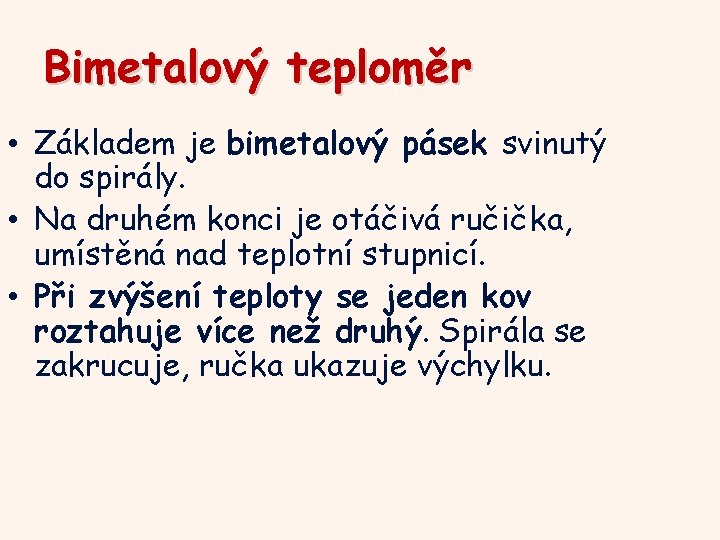 Bimetalový teploměr

• Základem je bimetalový pásek svinutý do spirály.
• Na druhém konci je otáčivá ručička, umístěná nad teplotní stupnicí.
• Při zvýšení teploty se jeden kov roztahuje více než druhý. Spirála se zakrucuje, ručka ukazuje výchylku.